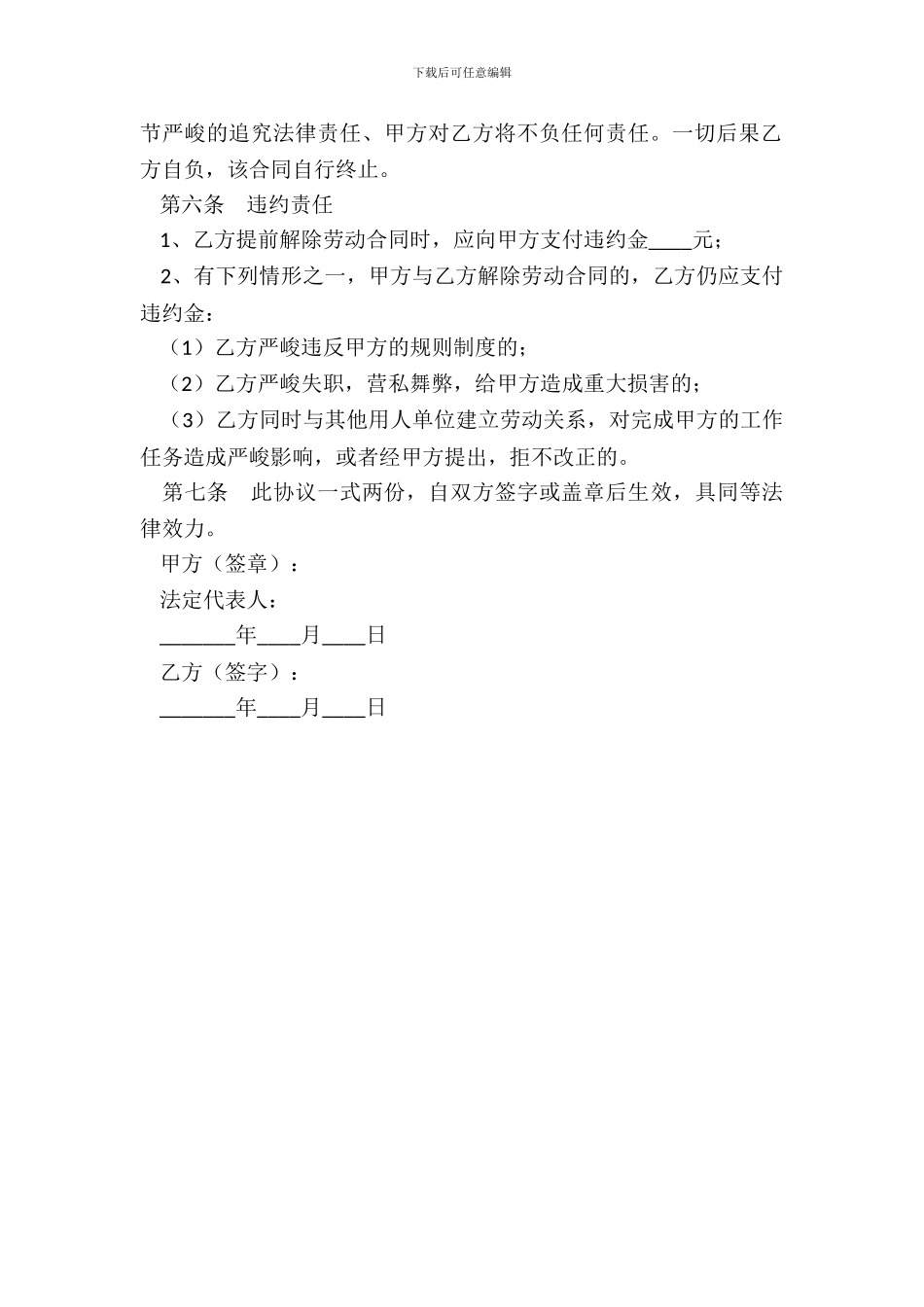 下载后可任意编辑

节严峻的追究法律责任、甲方对乙方将不负任何责任。一切后果乙方自负，该合同自行终止。

第六条　违约责任

1、乙方提前解除劳动合同时，应向甲方支付违约金____元；

2、有下列情形之一，甲方与乙方解除劳动合同的，乙方仍应支付违约金：

（1）乙方严峻违反甲方的规则制度的；

（2）乙方严峻失职，营私舞弊，给甲方造成重大损害的；

（3）乙方同时与其他用人单位建立劳动关系，对完成甲方的工作任务造成严峻影响，或者经甲方提出，拒不改正的。

第七条　此协议一式两份，自双方签字或盖章后生效，具同等法律效力。

甲方（签章）：

法定代表人：

_______年____月____日

乙方（签字）：

_______年____月____日